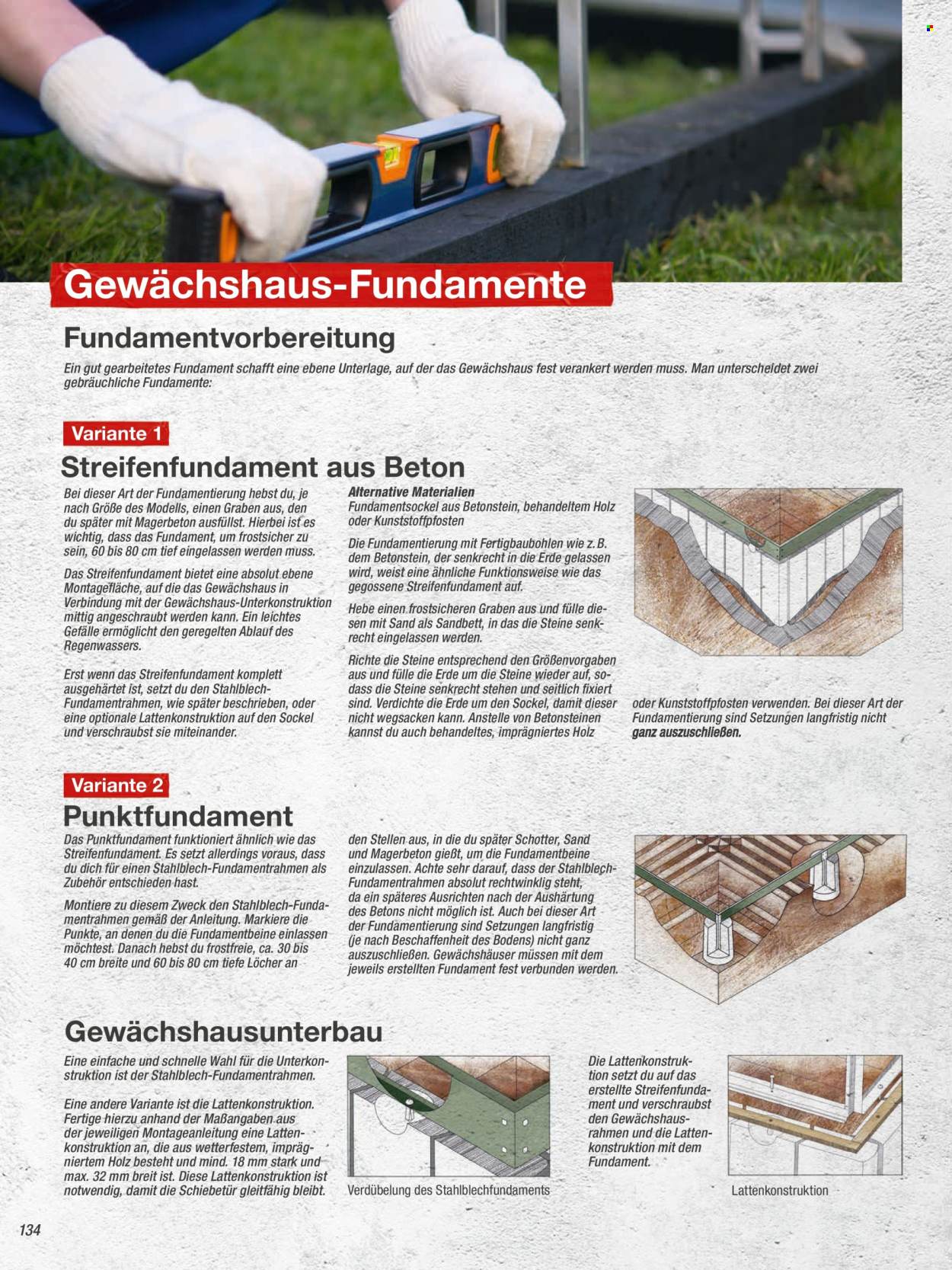 Gewächshaus-Fundamente

Fundamentvorbereitung

Ein gut gearbeitetes Fundament schafft eine ebene Unterlage, auf der das Gewächshaus fest verankert werden muss. Man unterscheidet zwei gebräuchliche Fundamente:

Variante 1

Streifenfundament aus Beton

Bei dieser Art der Fundamentierung hebst du, je nach Größe des Modells, einen Graben aus, den du später mit Magerbeton ausfüllst. Hierbei ist es wichtig, dass das Fundament, um frostsicher zu sein, 60 bis 80 cm tief eingelassen werden muss.

Das Streifenfundament bietet eine absolut ebene Montagefläche, auf die das Gewächshaus in Verbindung mit der Gewächshaus-Unterkonstruktion mittig angeschraubt werden kann. Ein leichtes Gefälle ermöglicht den geregelten Ablauf des Regenwassers.

Erst wenn das Streifenfundament komplett ausgehärtet ist, setzt du den Stahlblech-Fundamentrahmen, wie später beschrieben, oder eine optionale Lattenkonstruktion auf den Sockel und verschraubst sie miteinander.

Alternative Materialien
Fundamentsockel aus Betonstein, behandeltem Holz oder Kunststoffpfosten

Die Fundamentierung mit Fertigbaubohlen wie z. B. dem Betonstein, der senkrecht in die Erde gelassen wird, weist eine ähnliche Funktionsweise wie das gegossene Streifenfundament auf.

Hebe einen frostsicheren Graben aus und fülle diesen mit Sand als Sandbett, in das die Steine senkrecht eingelassen werden.

Richte die Steine entsprechend den Größenvorgaben aus und fülle die Erde um die Steine wieder auf, sodass die Steine senkrecht stehen und seitlich fixiert sind. Verdichte die Erde um den Sockel, damit dieser nicht wegsacken kann. Anstelle von Betonsteinen kannst du auch behandeltes, imprägniertes Holz oder Kunststoffpfosten verwenden. Bei dieser Art der Fundamentierung sind Setzungen langfristig nicht ganz auszuschließen.

Variante 2

Punktfundament

Das Punktfundament funktioniert ähnlich wie das Streifenfundament. Es setzt allerdings voraus, dass du dich für einen Stahlblech-Fundamentrahmen als Zubehör entschieden hast.

Montiere zu diesem Zweck den Stahlblech-Fundamentrahmen gemäß der Anleitung. Markiere die Punkte, an denen du die Fundamentbeine einlassen möchtest. Danach hebst du frostfreie, ca. 30 bis 40 cm breite und 60 bis 80 cm tiefe Löcher an den Stellen aus, in die du später Schotter, Sand und Magerbeton gießt, um die Fundamentbeine einzulassen. Achte sehr darauf, dass der Stahlblech-Fundamentrahmen absolut rechtwinklig steht, da ein späteres Ausrichten nach der Aushärtung des Betons nicht möglich ist. Auch bei dieser Art der Fundamentierung sind Setzungen langfristig (je nach Beschaffenheit des Bodens) nicht ganz auszuschließen. Gewächshäuser müssen mit dem jeweils erstellten Fundament fest verbunden werden.

Gewächshausunterbau

Eine einfache und schnelle Wahl für die Unterkonstruktion ist der Stahlblech-Fundamentrahmen.

Eine andere Variante ist die Lattenkonstruktion. Fertige hierzu anhand der Maßangaben aus der jeweiligen Montageanleitung eine Lattenkonstruktion an, die aus wetterfestem, imprägniertem Holz besteht und mind. 18 mm stark und max. 32 mm breit ist. Diese Lattenkonstruktion ist notwendig, damit die Schiebetür gleitfähig bleibt.

Verdübelung des Stahlblechfundaments

Die Lattenkonstruktion setzt du auf das erstellte Streifenfundament und verschraubst den Gewächshausrahmen und die Lattenkonstruktion mit dem Fundament.

Lattenkonstruktion

134